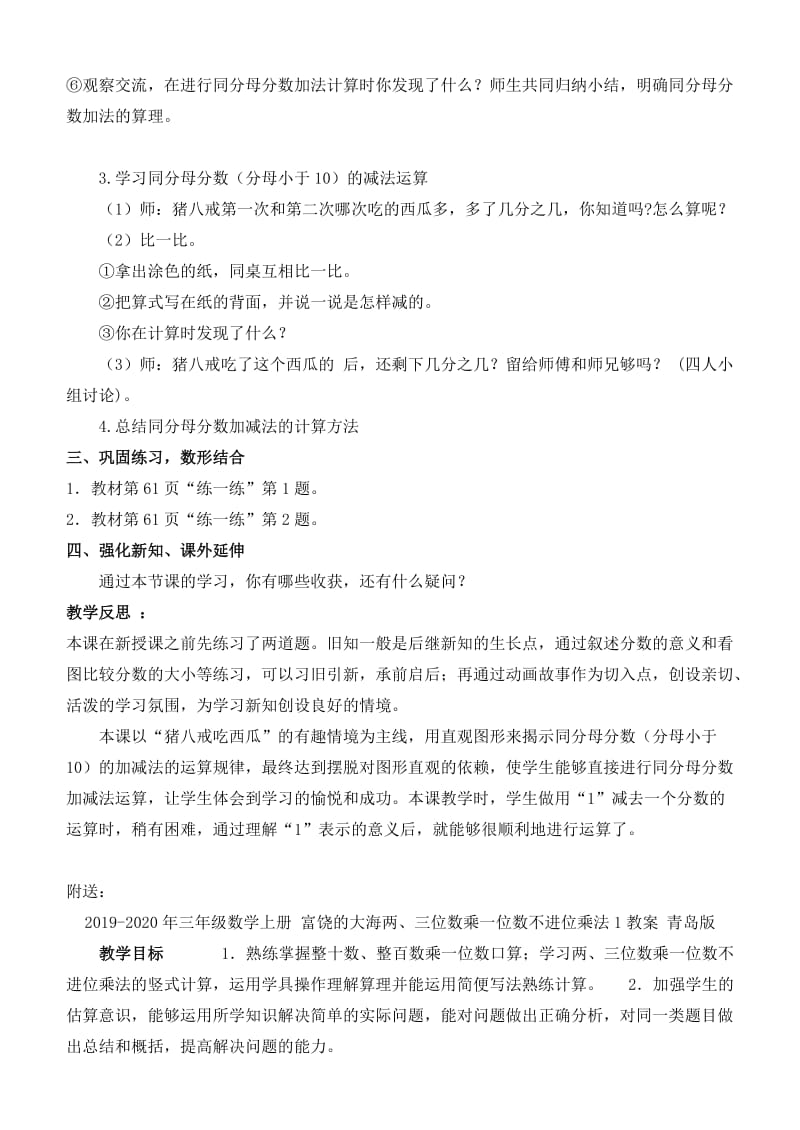 ⑥观察交流，在进行同分母分数加法计算时你发现了什么？师生共同归纳小结，明确同分母分数加法的算理。

3.学习同分母分数（分母小于10）的减法运算

（1）师：猪八戒第一次和第二次哪次吃的西瓜多，多了几分之几，你知道吗?怎么算呢？

（2）比一比。

①拿出涂色的纸，同桌互相比一比。

②把算式写在纸的背面，并说一说是怎样减的。

③你在计算时发现了什么？

（3）师：猪八戒吃了这个西瓜的 后，还剩下几分之几？留给师傅和师兄够吗？（四人小组讨论）。

4.总结同分母分数加减法的计算方法

三、巩固练习，数形结合

1．教材第61页“练一练”第1题。

2．教材第61页“练一练”第2题。

四、强化新知、课外延伸

通过本节课的学习，你有哪些收获，还有什么疑问？

教学反思 ：

本课在新授课之前先练习了两道题。旧知一般是后继新知的生长点，通过叙述分数的意义和看图比较分数的大小等练习，可以习旧引新，承前启后；再通过动画故事作为切入点，创设亲切、活泼的学习氛围，为学习新知创设良好的情境。

本课以“猪八戒吃西瓜”的有趣情境为主线，用直观图形来揭示同分母分数（分母小于10）的加减法的运算规律，最终达到摆脱对图形直观的依赖，使学生能够直接进行同分母分数加减法运算，让学生体会到学习的愉悦和成功。本课教学时，学生做用“1”减去一个分数的运算时，稍有困难，通过理解“1”表示的意义后，就能够很顺利地进行运算了。

附送：

2019-2020年三年级数学上册 富饶的大海两、三位数乘一位数不进位乘法1教案 青岛版

教学目标 1．熟练掌握整十数、整百数乘一位数口算；学习两、三位数乘一位数不进位乘法的竖式计算，运用学具操作理解算理并能运用简便写法熟练计算。 2．加强学生的估算意识，能够运用所学知识解决简单的实际问题，能对问题做出正确分析，对同一类题目做出总结和概括，提高解决问题的能力。